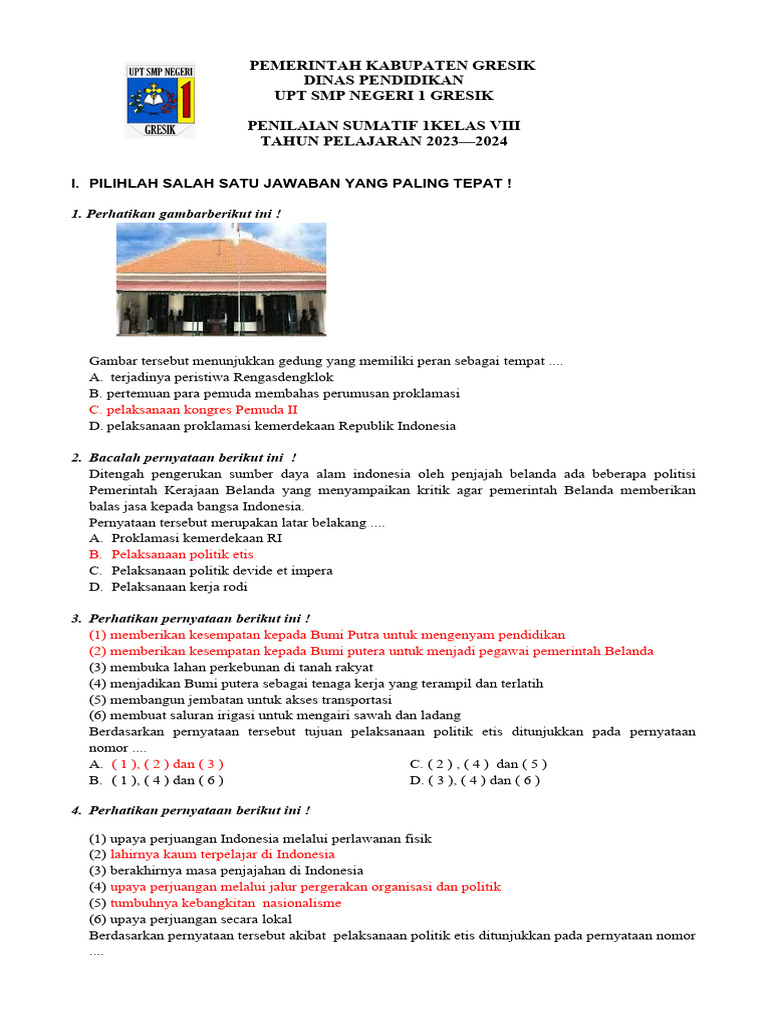 UPT SMP NEGERI 1 GRESIK

PEMERINTAH KABUPATEN GRESIK
DINAS PENDIDIKAN
UPT SMP NEGERI 1 GRESIK

PENILAIAN SUMATIF 1KELAS VIII
TAHUN PELAJARAN 2023—2024

I. PILIHLAH SALAH SATU JAWABAN YANG PALING TEPAT !

1. Perhatikan gambarberikut ini !

Gambar tersebut menunjukkan gedung yang memiliki peran sebagai tempat ....
A. terjadinya peristiwa Rengasdengklok
B. pertemuan para pemuda membahas perumusan proklamasi
C. pelaksanaan kongres Pemuda II
D. pelaksanaan proklamasi kemerdekaan Republik Indonesia

2. Bacalah pernyataan berikut ini !
Ditengah pengerukan sumber daya alam indonesia oleh penjajah belanda ada beberapa politisi Pemerintah Kerajaan Belanda yang menyampaikan kritik agar pemerintah Belanda memberikan balas jasa kepada bangsa Indonesia.
Pernyataan tersebut merupakan latar belakang ....
A. Proklamasi kemerdekaan RI
B. Pelaksanaan politik etis
C. Pelaksanaan politik devide et impera
D. Pelaksanaan kerja rodi

3. Perhatikan pernyataan berikut ini !
(1) memberikan kesempatan kepada Bumi Putra untuk mengenyam pendidikan
(2) memberikan kesempatan kepada Bumi putera untuk menjadi pegawai pemerintah Belanda
(3) membuka lahan perkebunan di tanah rakyat
(4) menjadikan Bumi putera sebagai tenaga kerja yang terampil dan terlatih
(5) membangun jembatan untuk akses transportasi
(6) membuat saluran irigasi untuk mengairi sawah dan ladang
Berdasarkan pernyataan tersebut tujuan pelaksanaan politik etis ditunjukkan pada pernyataan nomor ....
A. ( 1 ), ( 2 ) dan ( 3 )
B. ( 1 ), ( 4 ) dan ( 6 )
C. ( 2 ) , ( 4 ) dan ( 5 )
D. ( 3 ), ( 4 ) dan ( 6 )

4. Perhatikan pernyataan berikut ini !

(1) upaya perjuangan Indonesia melalui perlawanan fisik
(2) lahirnya kaum terpelajar di Indonesia
(3) berakhirnya masa penjajahan di Indonesia
(4) upaya perjuangan melalui jalur pergerakan organisasi dan politik
(5) tumbuhnya kebangkitan nasionalisme
(6) upaya perjuangan secara lokal
Berdasarkan pernyataan tersebut akibat pelaksanaan politik etis ditunjukkan pada pernyataan nomor ....